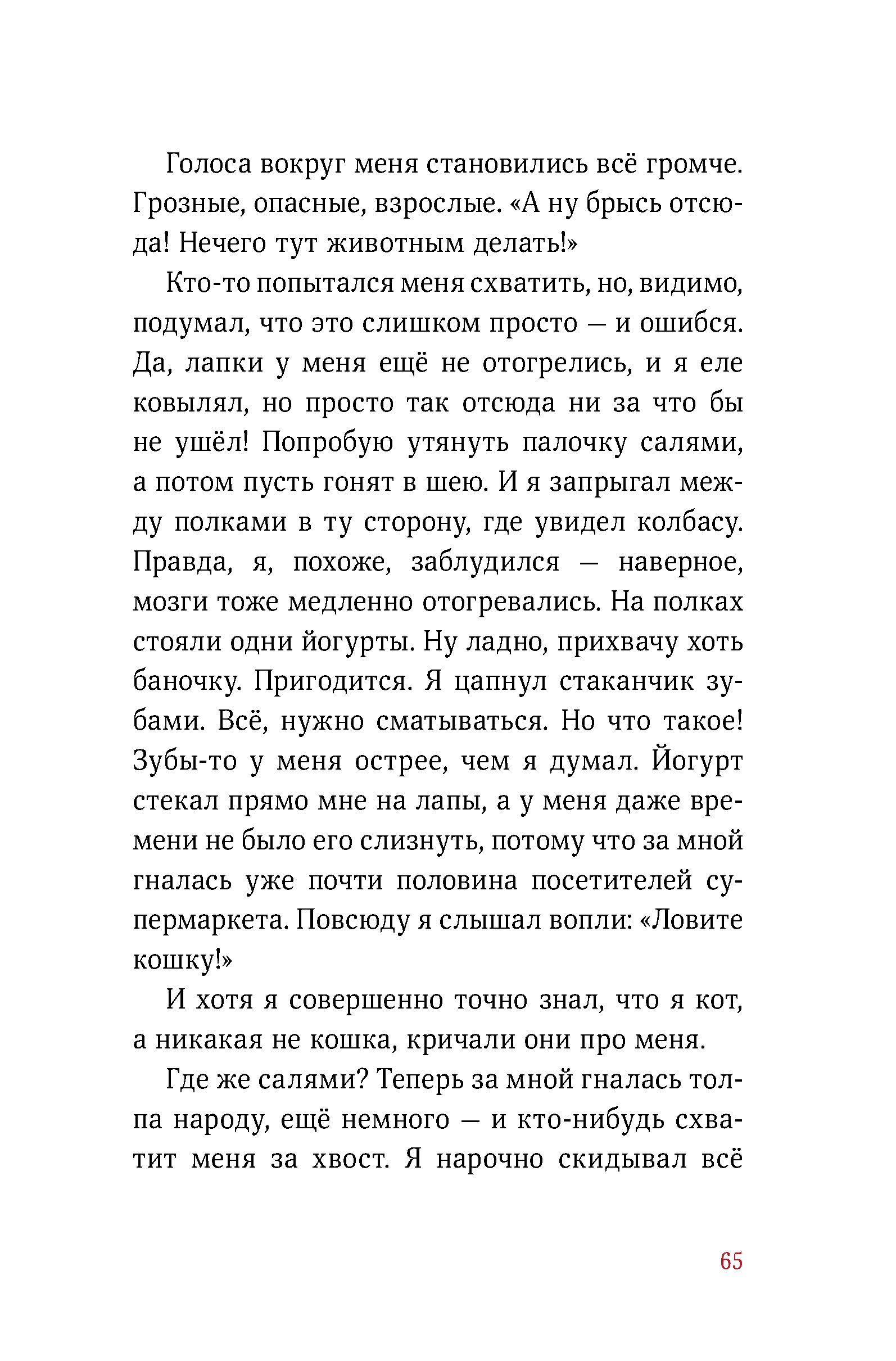 Голоса вокруг меня становились всё громче. Грозные, опасные, взрослые. «А ну брысь отсюда! Нечего тут животным делать!»

Кто-то попытался меня схватить, но, видимо, подумал, что это слишком просто — и ошибся. Да, лапки у меня ещё не отогрелись, и я еле ковылял, но просто так отсюда ни за что бы не ушёл! Попробую утянуть палочку салями, а потом пусть гонят в шею. И я запрыгал между полками в ту сторону, где увидел колбасу. Правда, я, похоже, заблудился — наверное, мозги тоже медленно отогревались. На полках стояли одни йогурты. Ну ладно, прихвачу хоть баночку. Пригодится. Я цапнул стаканчик зубами. Всё, нужно сматываться. Но что такое! Зубы-то у меня острее, чем я думал. Йогурт стекал прямо мне на лапы, а у меня даже времени не было его слизнуть, потому что за мной гналась уже почти половина посетителей супермаркета. Повсюду я слышал вопли: «Ловите кошку!»

И хотя я совершенно точно знал, что я кот, а никакая не кошка, кричали они про меня.

Где же салями? Теперь за мной гналась толпа народу, ещё немного — и кто-нибудь схватит меня за хвост. Я нарочно скидывал всё

65